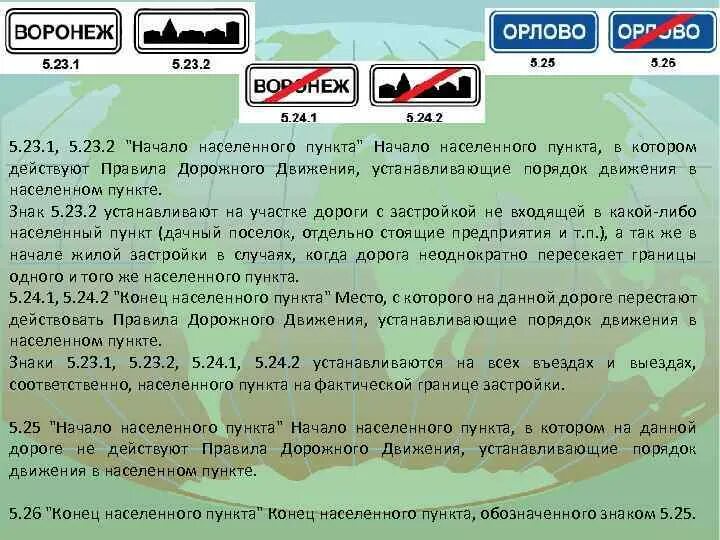 ВОРОНЕЖ
5.23.1
5.23.2
ВОРОНЕЖ
5.24.1
5.24.2
ОРЛОВО
5.25
ОРЛОВО
5.26

5.23.1, 5.23.2 "Начало населенного пункта" Начало населенного пункта, в котором действуют Правила Дорожного Движения, устанавливающие порядок движения в населенном пункте.
Знак 5.23.2 устанавливают на участке дороги с застройкой не входящей в какой-либо населенный пункт (дачный поселок, отдельно стоящие предприятия и т.п.), а так же в начале жилой застройки в случаях, когда дорога неоднократно пересекает границы одного и того же населенного пункта.
5.24.1, 5.24.2 "Конец населенного пункта" Место, с которого на данной дороге перестают действовать Правила Дорожного Движения, устанавливающие порядок движения в населенном пункте.
Знаки 5.23.1, 5.23.2, 5.24.1, 5.24.2 устанавливаются на всех въездах и выездах, соответственно, населенного пункта на фактической границе застройки.

5.25 "Начало населенного пункта" Начало населенного пункта, в котором на данной дороге не действуют Правила Дорожного Движения, устанавливающие порядок движения в населенном пункте.

5.26 "Конец населенного пункта" Конец населенного пункта, обозначенного знаком 5.25.